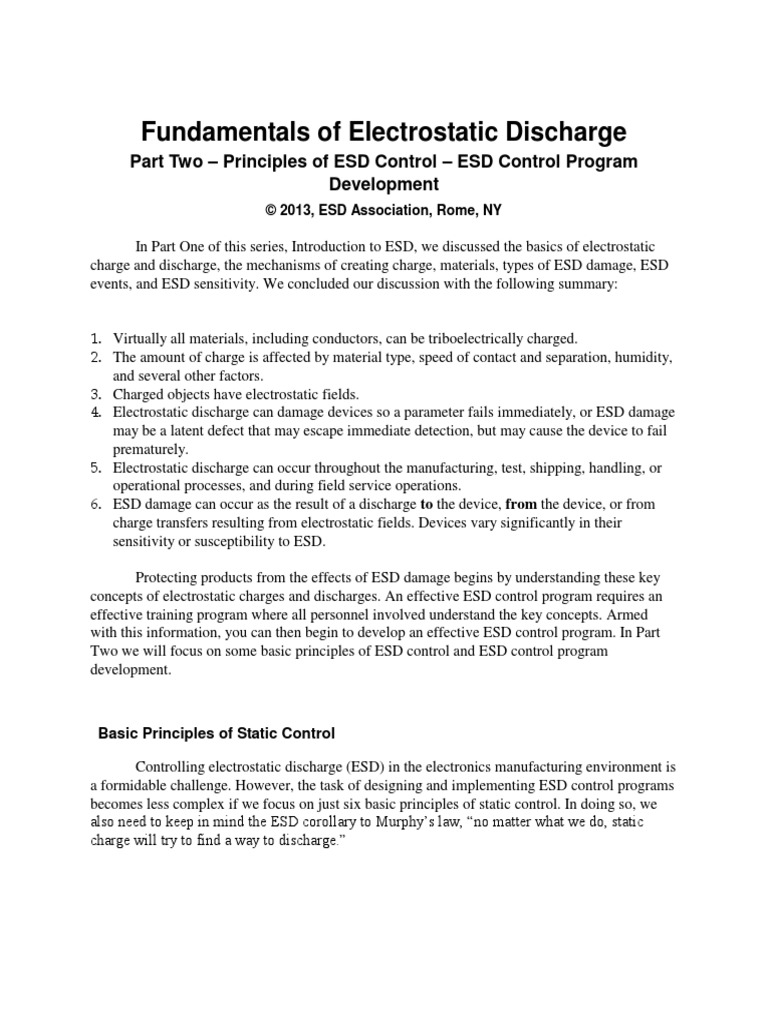 Fundamentals of Electrostatic Discharge

Part Two – Principles of ESD Control – ESD Control Program Development

© 2013, ESD Association, Rome, NY

In Part One of this series, Introduction to ESD, we discussed the basics of electrostatic charge and discharge, the mechanisms of creating charge, materials, types of ESD damage, ESD events, and ESD sensitivity. We concluded our discussion with the following summary:

1. Virtually all materials, including conductors, can be triboelectrically charged.
2. The amount of charge is affected by material type, speed of contact and separation, humidity, and several other factors.
3. Charged objects have electrostatic fields.
4. Electrostatic discharge can damage devices so a parameter fails immediately, or ESD damage may be a latent defect that may escape immediate detection, but may cause the device to fail prematurely.
5. Electrostatic discharge can occur throughout the manufacturing, test, shipping, handling, or operational processes, and during field service operations.
6. ESD damage can occur as the result of a discharge to the device, from the device, or from charge transfers resulting from electrostatic fields. Devices vary significantly in their sensitivity or susceptibility to ESD.

Protecting products from the effects of ESD damage begins by understanding these key concepts of electrostatic charges and discharges. An effective ESD control program requires an effective training program where all personnel involved understand the key concepts. Armed with this information, you can then begin to develop an effective ESD control program. In Part Two we will focus on some basic principles of ESD control and ESD control program development.

Basic Principles of Static Control

Controlling electrostatic discharge (ESD) in the electronics manufacturing environment is a formidable challenge. However, the task of designing and implementing ESD control programs becomes less complex if we focus on just six basic principles of static control. In doing so, we also need to keep in mind the ESD corollary to Murphy's law, "no matter what we do, static charge will try to find a way to discharge."